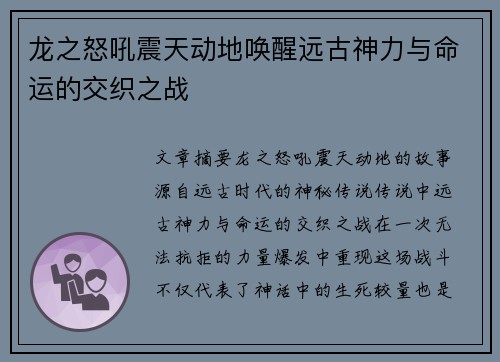 龙之怒吼震天动地唤醒远古神力与命运的交织之战

文章摘要龙之怒吼震天动地的故事源自远古时代的神秘传说传说中远古神力与命运的交织之战在一次无法抗拒的力量爆发中重现这场战斗不仅代表了神话中的生死较量也是